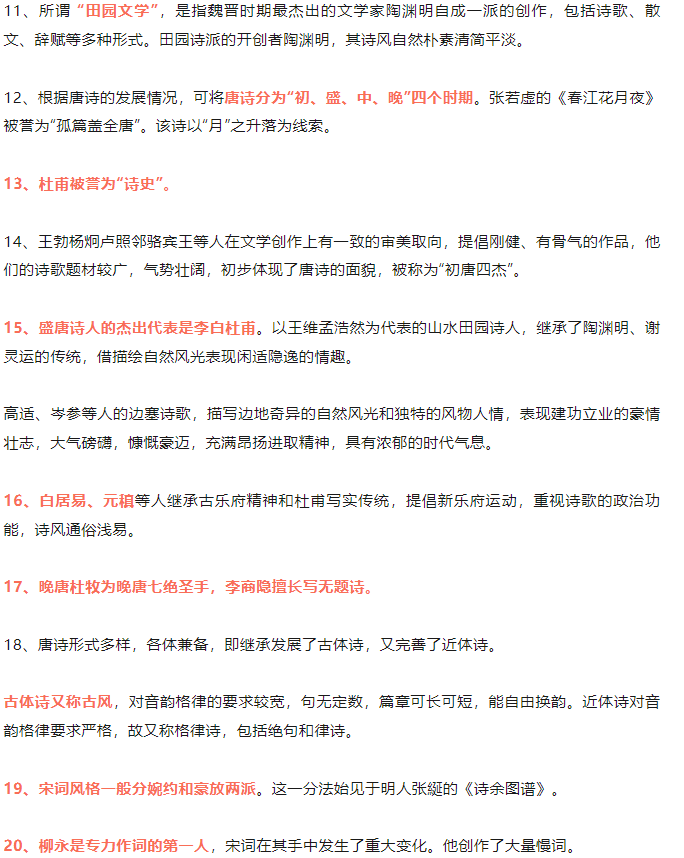 11、所谓“田园文学”，是指魏晋时期最杰出的文学家陶渊明自成一派的创作，包括诗歌、散文、辞赋等多种形式。田园诗派的开创者陶渊明，其诗风自然朴素清简平淡。

12、根据唐诗的发展情况，可将唐诗分为“初、盛、中、晚”四个时期。张若虚的《春江花月夜》被誉为“孤篇盖全唐”。该诗以“月”之升落为线索。

13、杜甫被誉为“诗史”。

14、王勃杨炯卢照邻骆宾王等人在文学创作上有一致的审美取向，提倡刚健、有骨气的作品，他们的诗歌题材较广，气势壮阔，初步体现了唐诗的面貌，被称为“初唐四杰”。

15、盛唐诗人的杰出代表是李白杜甫。以王维孟浩然为代表的山水田园诗人，继承了陶渊明、谢灵运的传统，借描绘自然风光表现闲适隐逸的情趣。

高适、岑参等人的边塞诗歌，描写边地奇异的自然风光和独特的风物人情，表现建功立业的豪情壮志，大气磅礴，慷慨豪迈，充满昂扬进取精神，具有浓郁的时代气息。

16、白居易、元稹等人继承古乐府精神和杜甫写实传统，提倡新乐府运动，重视诗歌的政治功能，诗风通俗浅易。

17、晚唐杜牧为晚唐七绝圣手，李商隐擅长写无题诗。

18、唐诗形式多样，各体兼备，即继承发展了古体诗，又完善了近体诗。

古体诗又称古风，对音韵格律的要求较宽，句无定数，篇章可长可短，能自由换韵。近体诗对音韵格律要求严格，故又称格律诗，包括绝句和律诗。

19、宋词风格一般分婉约和豪放两派。这一分法始见于明人张綖的《诗余图谱》。

20、柳永是专力作词的第一人，宋词在其手中发生了重大变化。他创作了大量慢词。